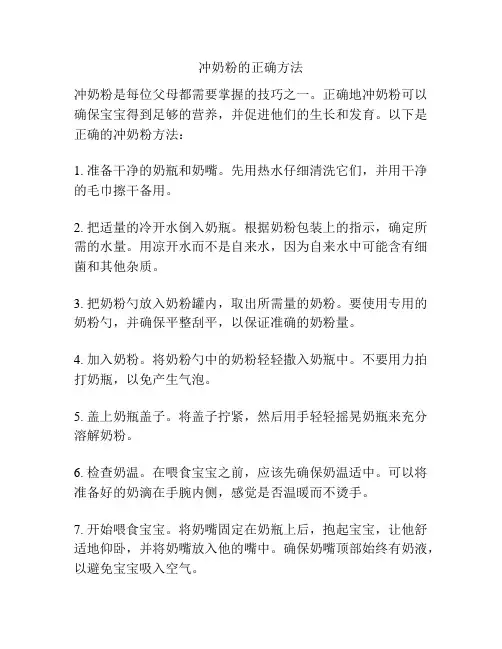 冲奶粉的正确方法

冲奶粉是每位父母都需要掌握的技巧之一。正确地冲奶粉可以确保宝宝得到足够的营养，并促进他们的生长和发育。以下是正确的冲奶粉方法：

1. 准备干净的奶瓶和奶嘴。先用热水仔细清洗它们，并用干净的毛巾擦干备用。

2. 把适量的冷开水倒入奶瓶。根据奶粉包装上的指示，确定所需的水量。用凉开水而不是自来水，因为自来水中可能含有细菌和其他杂质。

3. 把奶粉勺放入奶粉罐内，取出所需量的奶粉。要使用专用的奶粉勺，并确保平整刮平，以保证准确的奶粉量。

4. 加入奶粉。将奶粉勺中的奶粉轻轻撒入奶瓶中。不要用力拍打奶瓶，以免产生气泡。

5. 盖上奶瓶盖子。将盖子拧紧，然后用手轻轻摇晃奶瓶来充分溶解奶粉。

6. 检查奶温。在喂食宝宝之前，应该先确保奶温适中。可以将准备好的奶滴在手腕内侧，感觉是否温暖而不烫手。

7. 开始喂食宝宝。将奶嘴固定在奶瓶上后，抱起宝宝，让他舒适地仰卧，并将奶嘴放入他的嘴中。确保奶嘴顶部始终有奶液，以避免宝宝吸入空气。